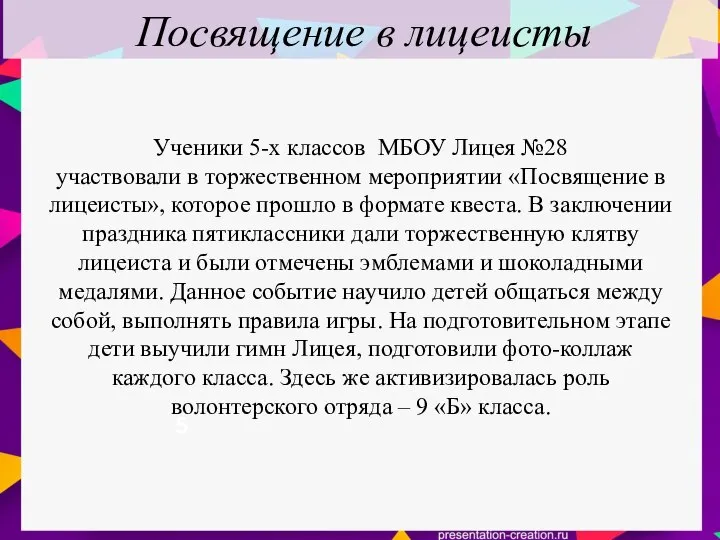 Посвящение в лицеисты

Ученики 5-х классов МБОУ Лицея №28 участвовали в торжественном мероприятии «Посвящение в лицеисты», которое прошло в формате квеста. В заключении праздника пятиклассники дали торжественную клятву лицеиста и были отмечены эмблемами и шоколадными медалями. Данное событие научило детей общаться между собой, выполнять правила игры. На подготовительном этапе дети выучили гимн Лицея, подготовили фото-коллаж каждого класса. Здесь же активизировалась роль волонтерского отряда – 9 «Б» класса.

5

presentation-creation.ru